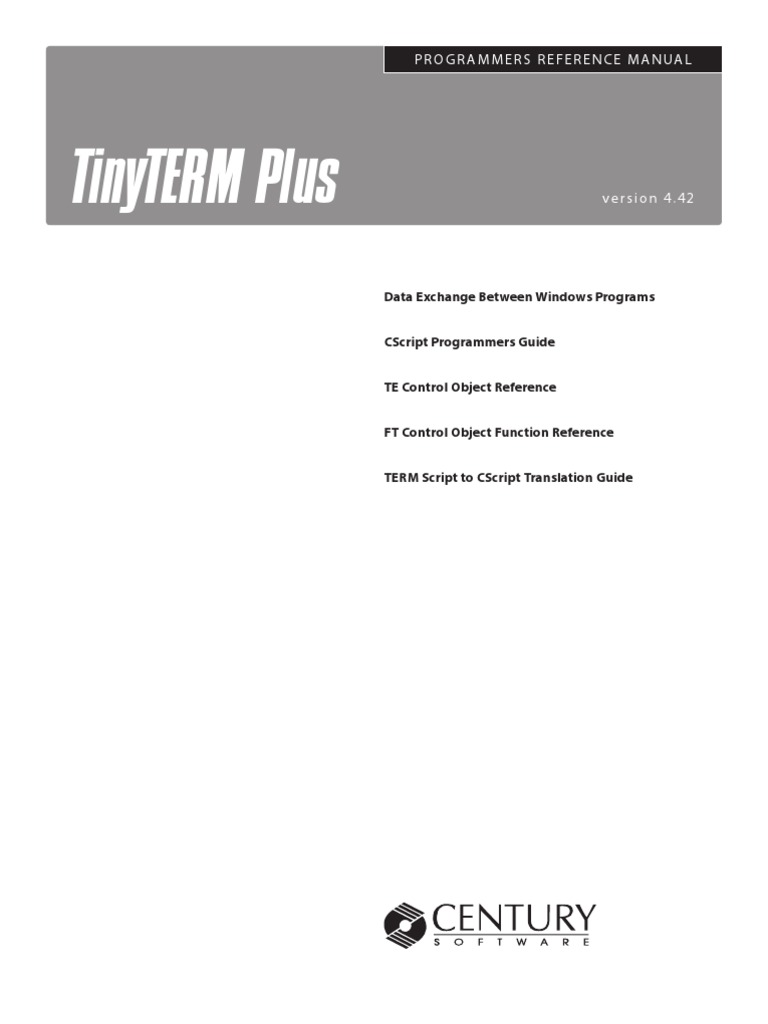 PROGRAMMERS REFERENCE MANUAL

TinyTERM Plus

version 4.42

Data Exchange Between Windows Programs

CScript Programmers Guide

TE Control Object Reference

FT Control Object Function Reference

TERM Script to CScript Translation Guide

CENTURY
SOFTWARE